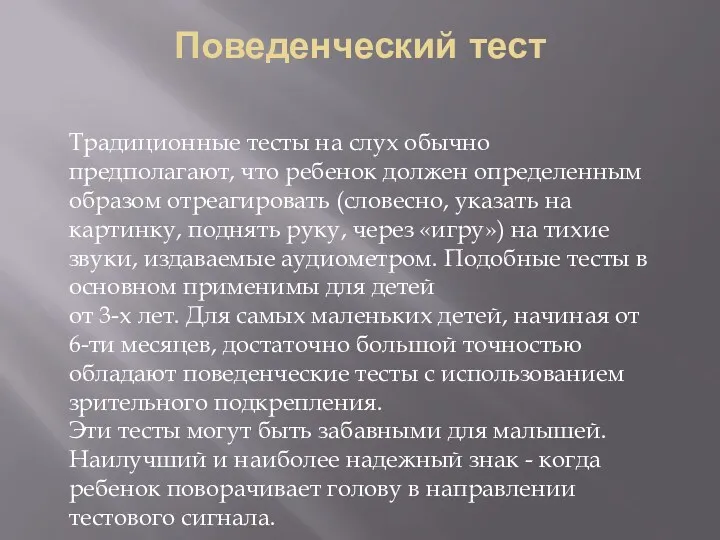 Поведенческий тест

Традиционные тесты на слух обычно предполагают, что ребенок должен определенным образом отреагировать (словесно, указать на картинку, поднять руку, через «игру») на тихие звуки, издаваемые аудиометром. Подобные тесты в основном применимы для детей
от 3-х лет. Для самых маленьких детей, начиная от 6-ти месяцев, достаточно большой точностью обладают поведенческие тесты с использованием зрительного подкрепления.
Эти тесты могут быть забавными для малышей. Наилучший и наиболее надежный знак - когда ребенок поворачивает голову в направлении тестового сигнала.